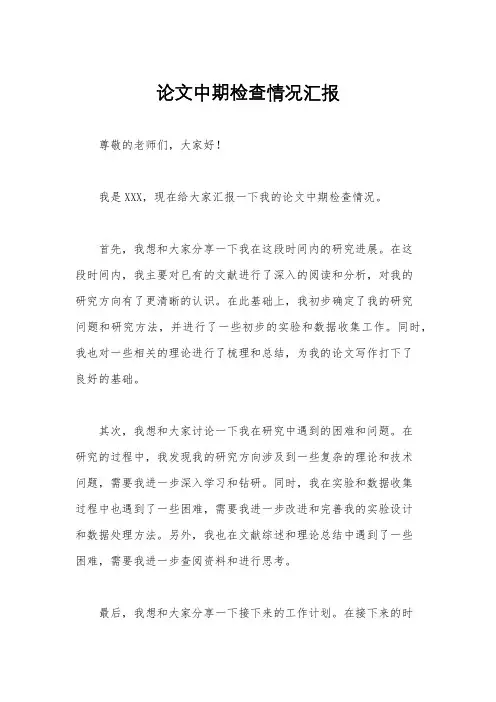 论文中期检查情况汇报

尊敬的老师们，大家好！

我是XXX，现在给大家汇报一下我的论文中期检查情况。

首先，我想和大家分享一下我在这段时间内的研究进展。在这段时间内，我主要对已有的文献进行了深入的阅读和分析，对我的研究方向有了更清晰的认识。在此基础上，我初步确定了我的研究问题和研究方法，并进行了一些初步的实验和数据收集工作。同时，我也对一些相关的理论进行了梳理和总结，为我的论文写作打下了良好的基础。

其次，我想和大家讨论一下我在研究中遇到的困难和问题。在研究的过程中，我发现我的研究方向涉及到一些复杂的理论和技术问题，需要我进一步深入学习和钻研。同时，我在实验和数据收集过程中也遇到了一些困难，需要我进一步改进和完善我的实验设计和数据处理方法。另外，我也在文献综述和理论总结中遇到了一些困难，需要我进一步查阅资料和进行思考。

最后，我想和大家分享一下接下来的工作计划。在接下来的时